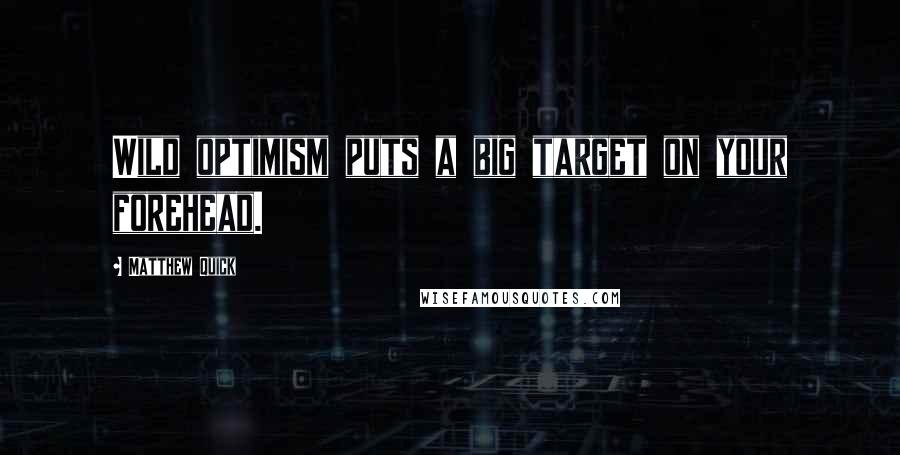 WILD OPTIMISM PUTS A BIG TARGET ON YOUR FOREHEAD.

- MATTHEW QUICK

WISEFAMOUSQUOTES.COM